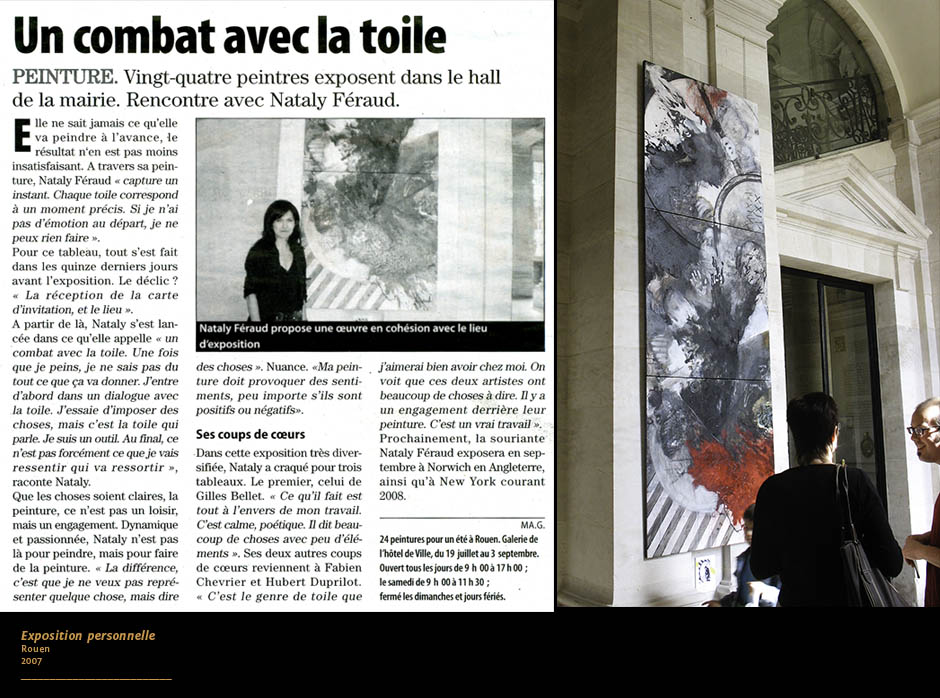 Un combat avec la toile

PEINTURE. Vingt-quatre peintres exposent dans le hall de la mairie. Rencontre avec Nataly Féraud.

Elle ne sait jamais ce qu'elle va peindre à l'avance, le résultat n'en est pas moins insatisfaisant. A travers sa peinture, Nataly Féraud « capture un instant. Chaque toile correspond à un moment précis. Si je n'ai pas d'émotion au départ, je ne peux rien faire ».

Pour ce tableau, tout s'est fait dans les quinze derniers jours avant l'exposition. Le déclic ? « La réception de la carte d'invitation, et le lieu ».

A partir de là, Nataly s'est lancée dans ce qu'elle appelle « un combat avec la toile. Une fois que je peins, je ne sais pas du tout ce que ça va donner. J'entre d'abord dans un dialogue avec la toile. J'essaie d'imposer des choses, mais c'est la toile qui parle. Je suis un outil. Au final, ce n'est pas forcément ce que je vais ressentir qui va ressortir », raconte Nataly.

Que les choses soient claires, la peinture, ce n'est pas un loisir, mais un engagement. Dynamique et passionnée, Nataly n'est pas là pour peindre, mais pour faire de la peinture. « La différence, c'est que je ne veux pas représenter quelque chose, mais dire des choses ». Nuance. «Ma peinture doit provoquer des sentiments, peu importe s'ils sont positifs ou négatifs».

Nataly Féraud propose une œuvre en cohésion avec le lieu d'exposition

Ses coups de cœurs

Dans cette exposition très diversifiée, Nataly a craqué pour trois tableaux. Le premier, celui de Gilles Bellet. « Ce qu'il fait est tout à l'envers de mon travail. C'est calme, poétique. Il dit beaucoup de choses avec peu d'éléments ». Ses deux autres coups de cœurs reviennent à Fabien Chevrier et Hubert Duprilot. « C'est le genre de toile que j'aimerai bien avoir chez moi. On voit que ces deux artistes ont beaucoup de choses à dire. Il y a un engagement derrière leur peinture. C'est un vrai travail ».

Prochainement, la souriante Nataly Féraud exposera en septembre à Norwich en Angleterre, ainsi qu'à New York courant 2008.

MA.G.

24 peintures pour un été à Rouen. Galerie de l'hôtel de Ville, du 19 juillet au 3 septembre. Ouvert tous les jours de 9 h 00 à 17 h 00 ; le samedi de 9 h 00 à 11 h 30 ; fermé les dimanches et jours fériés.

Exposition personnelle
Rouen
2007